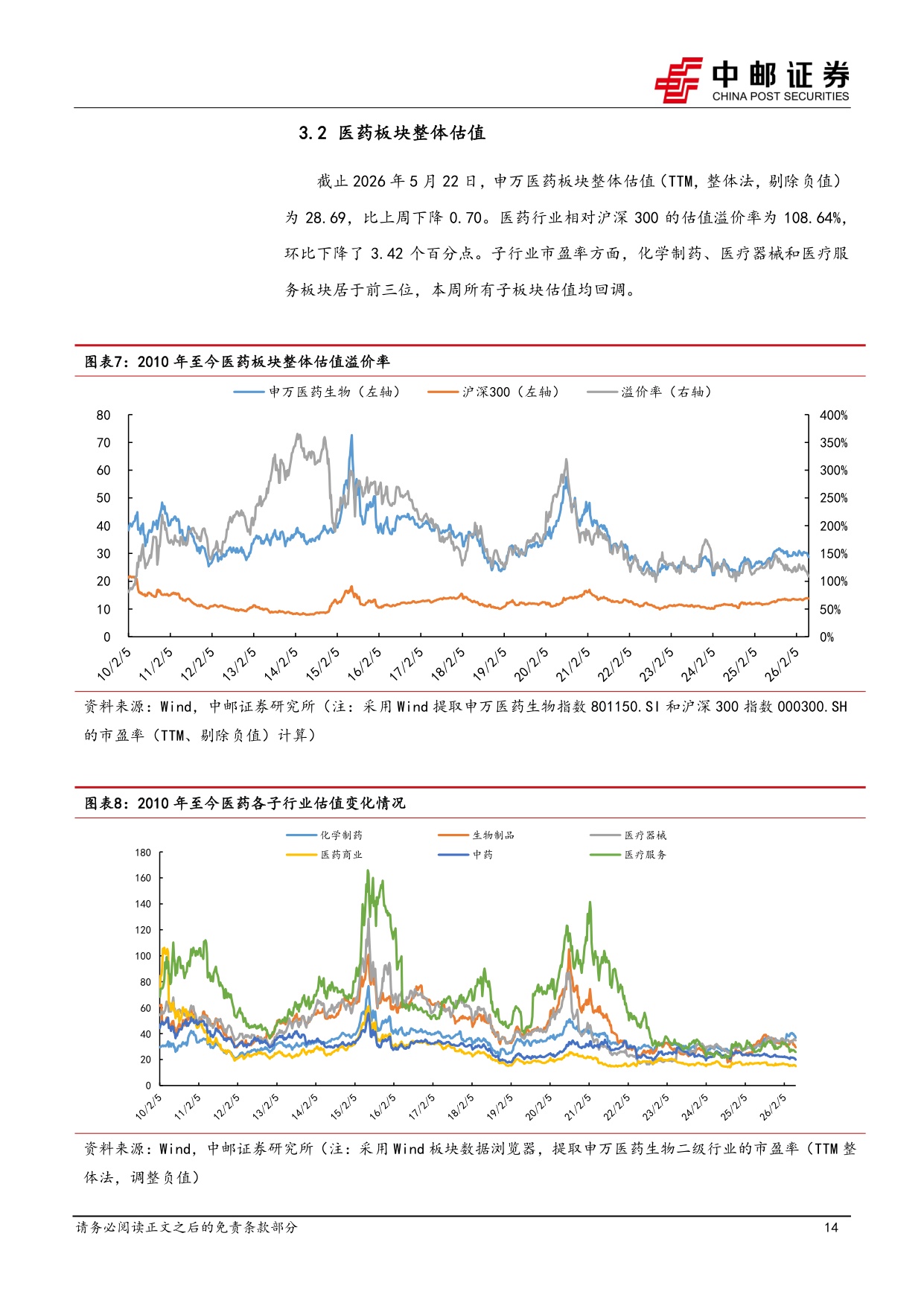 中邮证券
CHINA POST SECURITIES

3.2 医药板块整体估值

截止2026年5月22日，申万医药板块整体估值（TTM，整体法，剔除负值）为28.69，比上周下降0.70。医药行业相对沪深300的估值溢价率为108.64%，环比下降了3.42个百分点。子行业市盈率方面，化学制药、医疗器械和医疗服务板块居于前三位，本周所有子板块估值均回调。

图表7：2010年至今医药板块整体估值溢价率

申万医药生物（左轴） 沪深300（左轴） 溢价率（右轴）

80
70
60
50
40
30
20
10
0

400%
350%
300%
250%
200%
150%
100%
50%
0%

10/2/5 11/2/5 12/2/5 13/2/5 14/2/5 15/2/5 16/2/5 17/2/5 18/2/5 19/2/5 20/2/5 21/2/5 22/2/5 23/2/5 24/2/5 25/2/5 26/2/5

资料来源：Wind，中邮证券研究所（注：采用Wind提取申万医药生物指数801150.SI和沪深300指数000300.SH的市盈率（TTM、剔除负值）计算）

图表8：2010年至今医药各子行业估值变化情况

化学制药 生物制品 医疗器械
医药商业 中药 医疗服务

180
160
140
120
100
80
60
40
20
0

10/2/5 11/2/5 12/2/5 13/2/5 14/2/5 15/2/5 16/2/5 17/2/5 18/2/5 19/2/5 20/2/5 21/2/5 22/2/5 23/2/5 24/2/5 25/2/5 26/2/5

资料来源：Wind，中邮证券研究所（注：采用Wind板块数据浏览器，提取申万医药生物二级行业的市盈率（TTM整体法，调整负值）

请务必阅读正文之后的免责条款部分 14